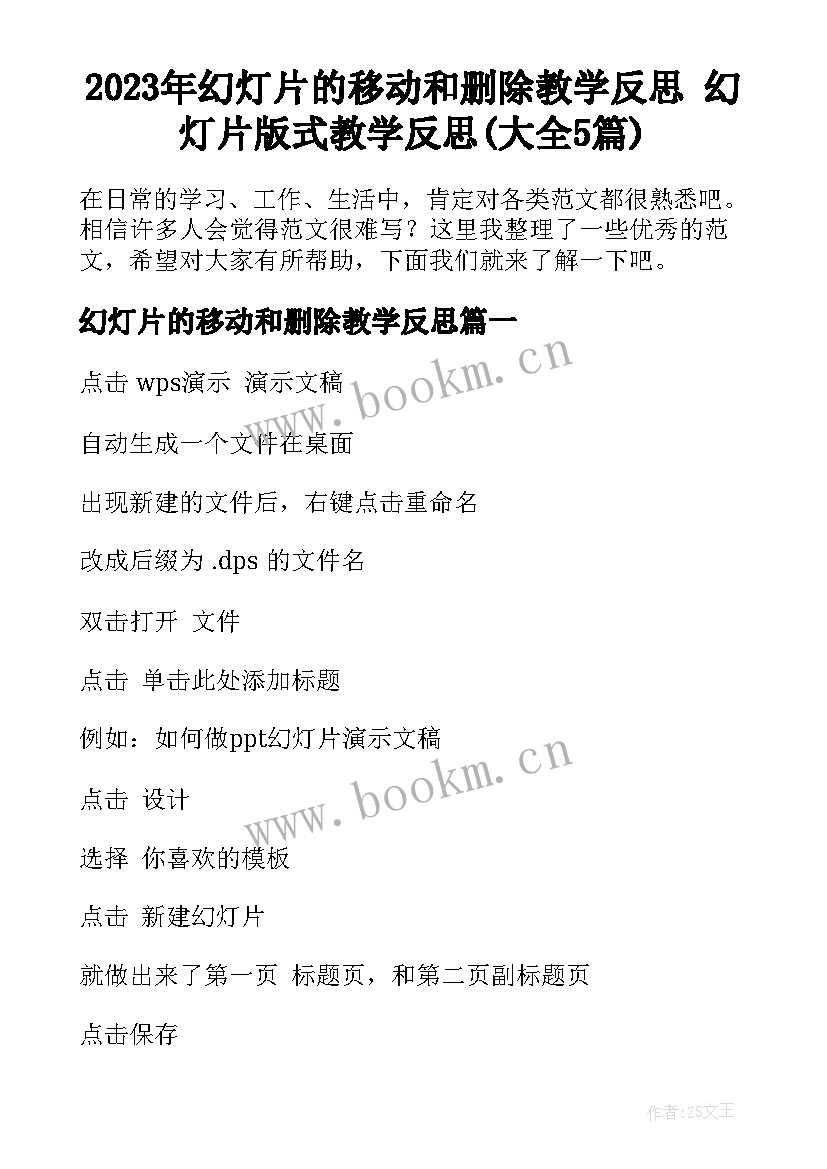 2023年幻灯片的移动和删除教学反思 幻灯片版式教学反思(大全5篇)

在日常的学习、工作、生活中，肯定对各类范文都很熟悉吧。相信许多人会觉得范文很难写？这里我整理了一些优秀的范文，希望对大家有所帮助，下面我们就来了解一下吧。

幻灯片的移动和删除教学反思篇一

www.bookm.cn

点击 wps演示 演示文稿

自动生成一个文件在桌面

出现新建的文件后，右键点击重命名

改成后缀为 .dps 的文件名

双击打开 文件

点击 单击此处添加标题

例如：如何做ppt幻灯片演示文稿

www.bookm.cn

点击 设计

选择 你喜欢的模板

点击 新建幻灯片

就做出来了第一页 标题页，和第二页副标题页

点击保存

作者:ZS文王